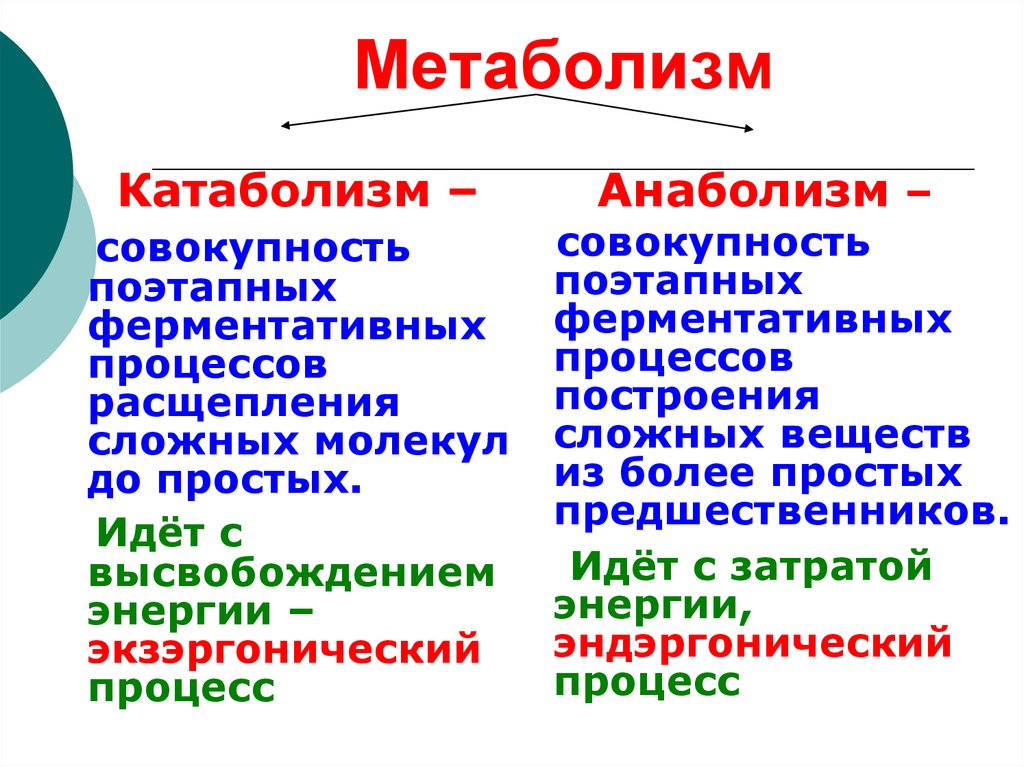 Метаболизм

Катаболизм –

совокупность поэтапных ферментативных процессов расщепления сложных молекул до простых.

Идёт с высвобождением энергии – экзэргонический процесс

Анаболизм –

совокупность поэтапных ферментативных процессов построения сложных веществ из более простых предшественников.

Идёт с затратой энергии, эндэргонический процесс